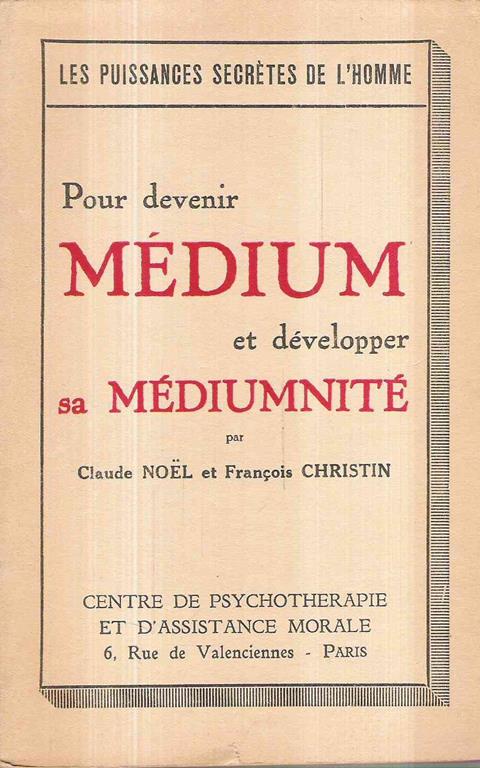 LES PUISSANCES SECRÈTES DE L'HOMME

Pour devenir

MÉDIUM

et développer

sa MÉDIUMNITÉ

par

Claude NOËL et François CHRISTIN

CENTRE DE PSYCHOTHERAPIE
ET D'ASSISTANCE MORALE
6, Rue de Valenciennes - PARIS